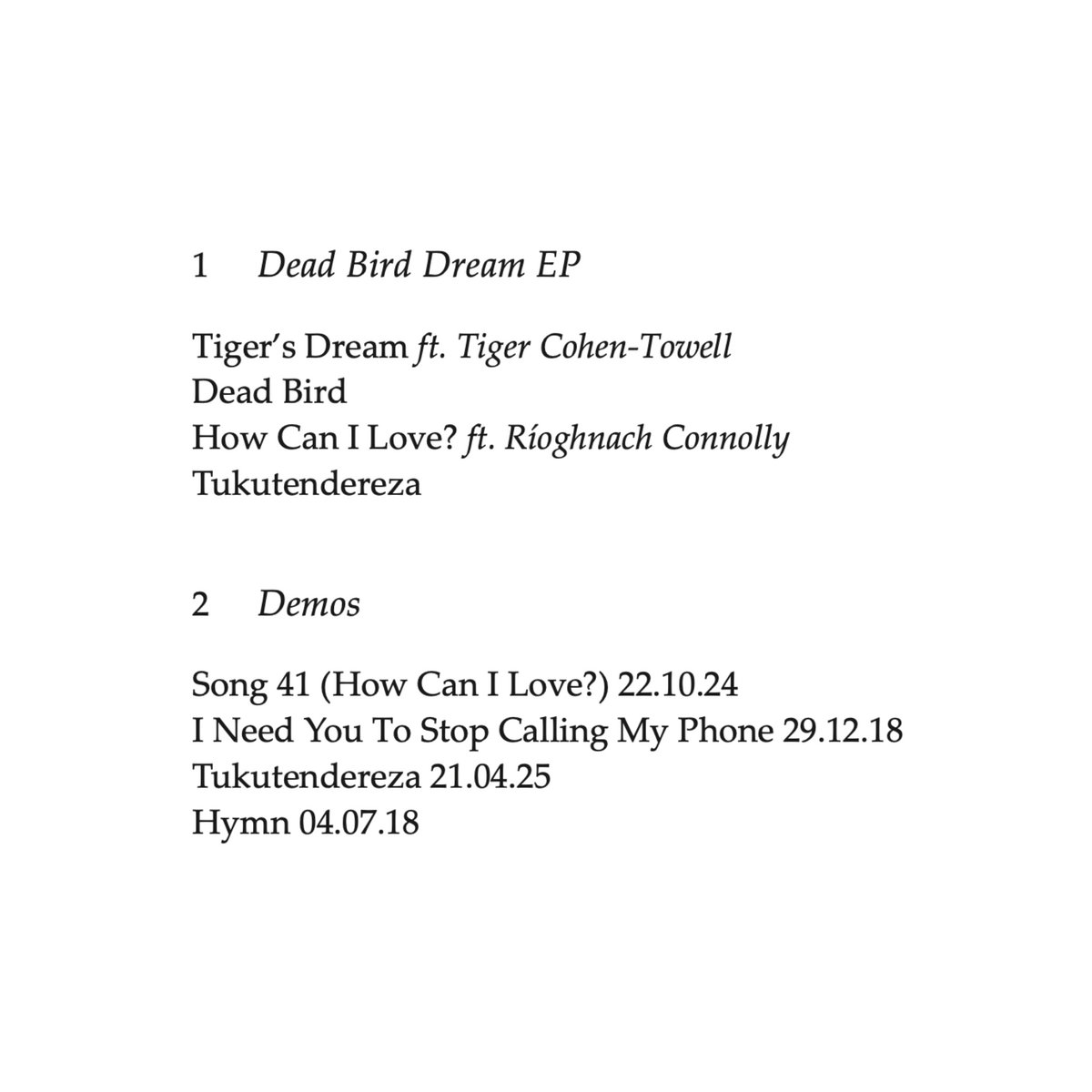 1 Dead Bird Dream EP

Tiger's Dream ft. Tiger Cohen-Towell
Dead Bird
How Can I Love? ft. Ríoghnach Connolly
Tukutendereza

2 Demos

Song 41 (How Can I Love?) 22.10.24
I Need You To Stop Calling My Phone 29.12.18
Tukutendereza 21.04.25
Hymn 04.07.18